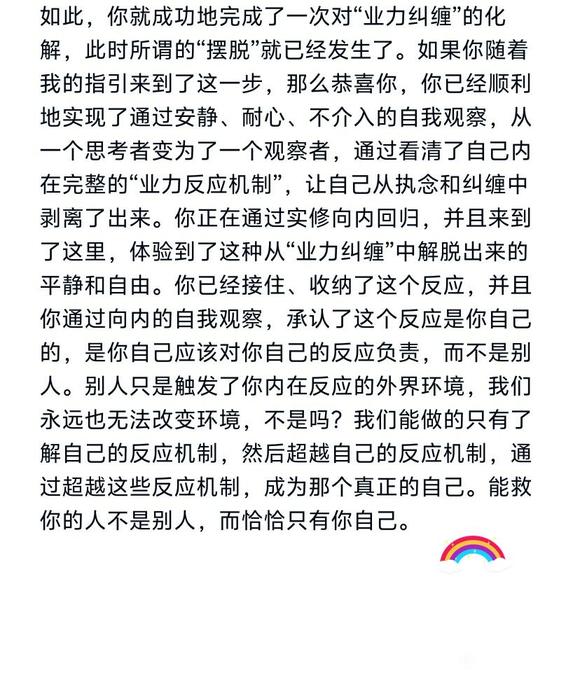 如此，你就成功地完成了一次对“业力纠缠”的化解，此时所谓的“摆脱”就已经发生了。如果你随着我的指引来到了这一步，那么恭喜你，你已经顺利地实现了通过安静、耐心、不介入的自我观察，从一个思考者变为了一个观察者，通过看清了自己内在完整的“业力反应机制”，让自己从执念和纠缠中剥离了出来。你正在通过实修向内回归，并且来到了这里，体验到了这种从“业力纠缠”中解脱出来的平静和自由。你已经接住、收纳了这个反应，并且你通过向内的自我观察，承认了这个反应是你自己的，是你自己应该对你自己的反应负责，而不是别人。别人只是触发了你内在反应的外界环境，我们永远也无法改变环境，不是吗？我们能做的只有了解自己的反应机制，然后超越自己的反应机制，通过超越这些反应机制，成为那个真正的自己。能救你的人不是别人，而恰恰只有你自己。